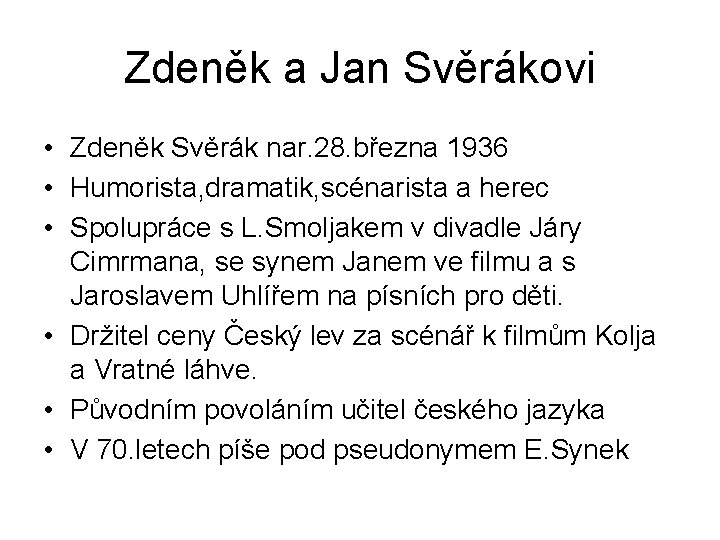 Zdeněk a Jan Svěrákovi

• Zdeněk Svěrák nar.28.března 1936
• Humorista,dramatik,scénarista a herec
• Spolupráce s L.Smoljakem v divadle Járy Cimrmana, se synem Janem ve filmu a s Jaroslavem Uhlířem na písních pro děti.
• Držitel ceny Český lev za scénář k filmům Kolja a Vratné láhve.
• Původním povoláním učitel českého jazyka
• V 70.letech píše pod pseudonymem E.Synek